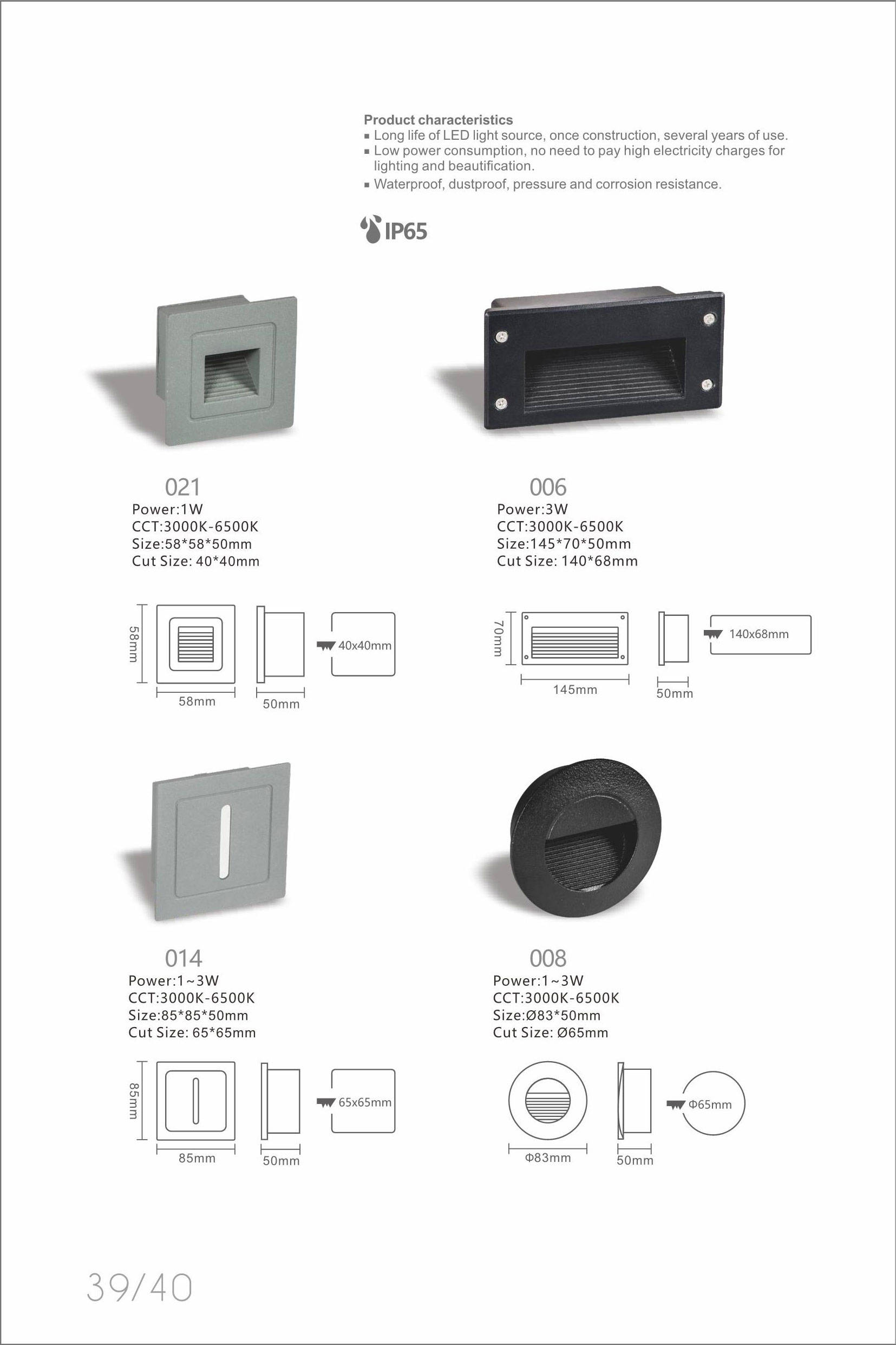 Product characteristics
▪ Long life of LED light source, once construction, several years of use.
▪ Low power consumption, no need to pay high electricity charges for lighting and beautification.
▪ Waterproof, dustproof, pressure and corrosion resistance.

IP65

021
Power:1W
CCT:3000K-6500K
Size:58*58*50mm
Cut Size: 40*40mm

58mm
58mm
50mm
40x40mm

006
Power:3W
CCT:3000K-6500K
Size:145*70*50mm
Cut Size: 140*68mm

70mm
145mm
50mm
140x68mm

014
Power:1~3W
CCT:3000K-6500K
Size:85*85*50mm
Cut Size: 65*65mm

85mm
85mm
50mm
65x65mm

008
Power:1~3W
CCT:3000K-6500K
Size:Ø83*50mm
Cut Size: Ø65mm

Φ83mm
50mm
Φ65mm

39/40